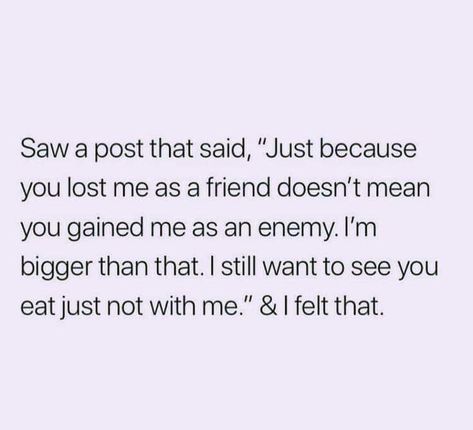 Saw a post that said, "Just because you lost me as a friend doesn't mean you gained me as an enemy. I'm bigger than that. I still want to see you eat just not with me." & I felt that.